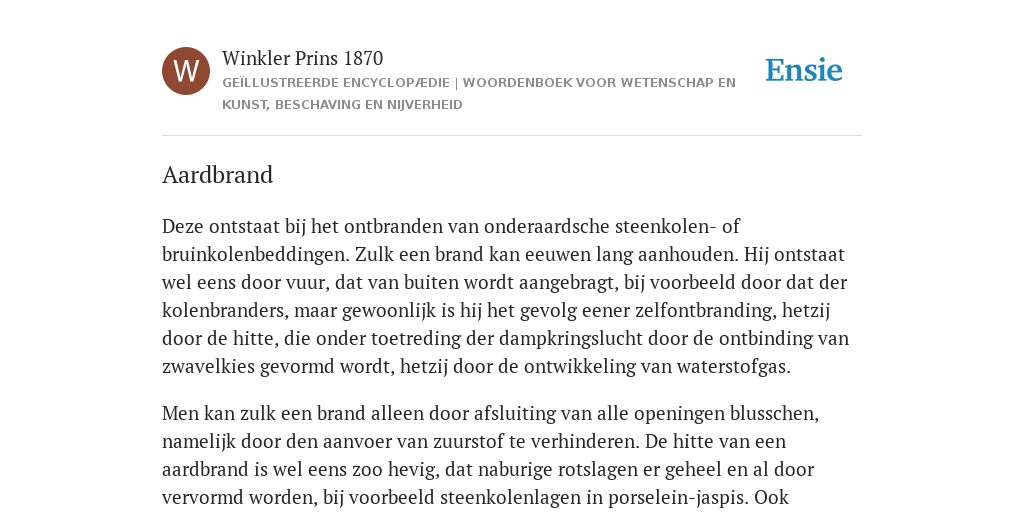 W

Winkler Prins 1870

GEÏLLUSTREERDE ENCYCLOPÆDIE | WOORDENBOEK VOOR WETENSCHAP EN KUNST, BESCHAVING EN NIJVERHEID

Ensie

Aardbrand

Deze ontstaat bij het ontbranden van onderaardsche steenkolen- of bruinkolenbeddingen. Zulk een brand kan eeuwen lang aanhouden. Hij ontstaat wel eens door vuur, dat van buiten wordt aangebragt, bij voorbeeld door dat der kolenbranders, maar gewoonlijk is hij het gevolg eener zelfontbranding, hetzij door de hitte, die onder toetreding der dampkringslucht door de ontbinding van zwavelkies gevormd wordt, hetzij door de ontwikkeling van waterstofgas.

Men kan zulk een brand alleen door afsluiting van alle openingen blusschen, namelijk door den aanvoer van zuurstof te verhinderen. De hitte van een aardbrand is wel eens zoo hevig, dat naburige rotslagen er geheel en al door vervormd worden, bij voorbeeld steenkolenlagen in porselein-jaspis. Ook